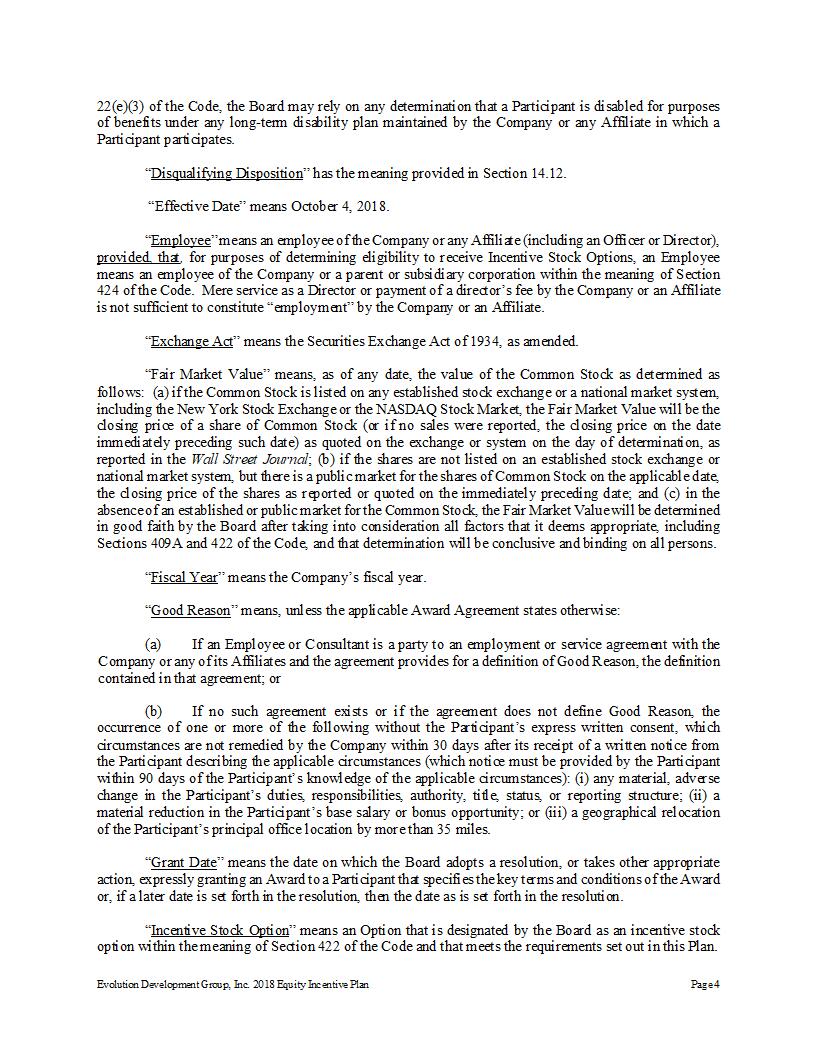 22(e)(3) of the Code, the Board may rely on any determination that a Participant is disabled for purposes of benefits under any long-term disability plan maintained by the Company or any Affiliate in which a Participant participates.

"Disqualifying Disposition" has the meaning provided in Section 14.12.

"Effective Date" means October 4, 2018.

"Employee" means an employee of the Company or any Affiliate (including an Officer or Director), provided, that, for purposes of determining eligibility to receive Incentive Stock Options, an Employee means an employee of the Company or a parent or subsidiary corporation within the meaning of Section 424 of the Code. Mere service as a Director or payment of a director's fee by the Company or an Affiliate is not sufficient to constitute "employment" by the Company or an Affiliate.

"Exchange Act" means the Securities Exchange Act of 1934, as amended.

"Fair Market Value" means, as of any date, the value of the Common Stock as determined as follows: (a) if the Common Stock is listed on any established stock exchange or a national market system, including the New York Stock Exchange or the NASDAQ Stock Market, the Fair Market Value will be the closing price of a share of Common Stock (or if no sales were reported, the closing price on the date immediately preceding such date) as quoted on the exchange or system on the day of determination, as reported in the Wall Street Journal; (b) if the shares are not listed on an established stock exchange or national market system, but there is a public market for the shares of Common Stock on the applicable date, the closing price of the shares as reported or quoted on the immediately preceding date; and (c) in the absence of an established or public market for the Common Stock, the Fair Market Value will be determined in good faith by the Board after taking into consideration all factors that it deems appropriate, including Sections 409A and 422 of the Code, and that determination will be conclusive and binding on all persons.

"Fiscal Year" means the Company's fiscal year.

"Good Reason" means, unless the applicable Award Agreement states otherwise:

(a) If an Employee or Consultant is a party to an employment or service agreement with the Company or any of its Affiliates and the agreement provides for a definition of Good Reason, the definition contained in that agreement; or

(b) If no such agreement exists or if the agreement does not define Good Reason, the occurrence of one or more of the following without the Participant's express written consent, which circumstances are not remedied by the Company within 30 days after its receipt of a written notice from the Participant describing the applicable circumstances (which notice must be provided by the Participant within 90 days of the Participant's knowledge of the applicable circumstances): (i) any material, adverse change in the Participant's duties, responsibilities, authority, title, status, or reporting structure; (ii) a material reduction in the Participant's base salary or bonus opportunity; or (iii) a geographical relocation of the Participant's principal office location by more than 35 miles.

"Grant Date" means the date on which the Board adopts a resolution, or takes other appropriate action, expressly granting an Award to a Participant that specifies the key terms and conditions of the Award or, if a later date is set forth in the resolution, then the date as is set forth in the resolution.

"Incentive Stock Option" means an Option that is designated by the Board as an incentive stock option within the meaning of Section 422 of the Code and that meets the requirements set out in this Plan.

Evolution Development Group, Inc. 2018 Equity Incentive Plan

Page 4